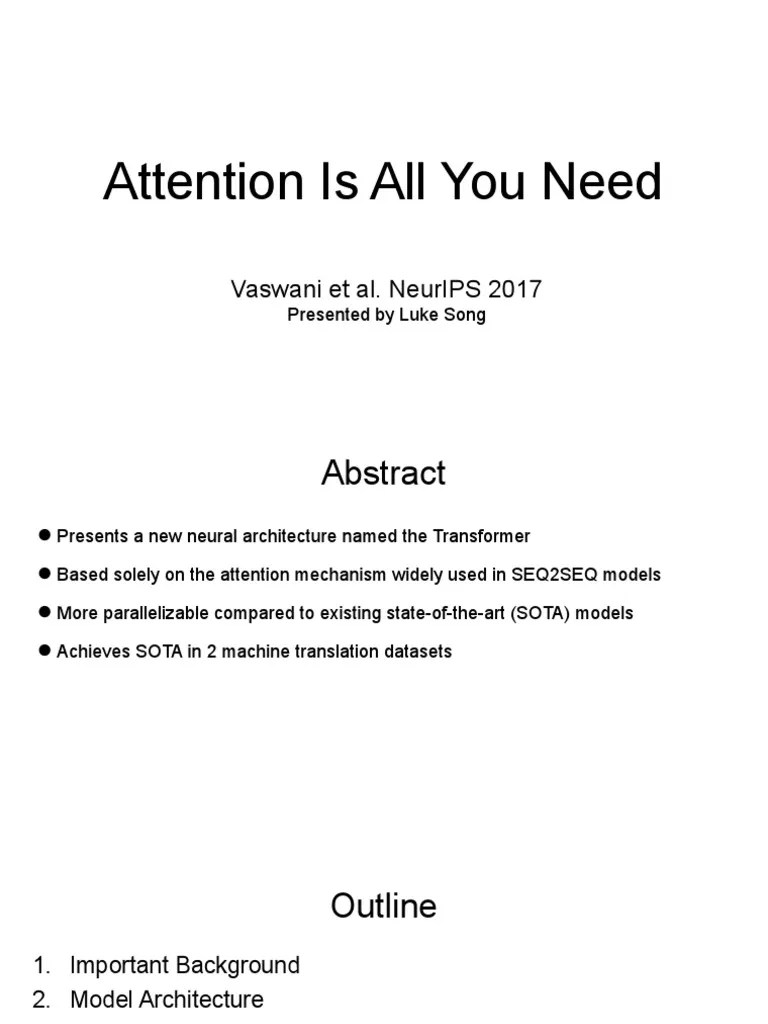 Attention Is All You Need

Vaswani et al. NeurIPS 2017
Presented by Luke Song

Abstract

● Presents a new neural architecture named the Transformer
● Based solely on the attention mechanism widely used in SEQ2SEQ models
● More parallelizable compared to existing state-of-the-art (SOTA) models
● Achieves SOTA in 2 machine translation datasets

Outline

1. Important Background
2. Model Architecture